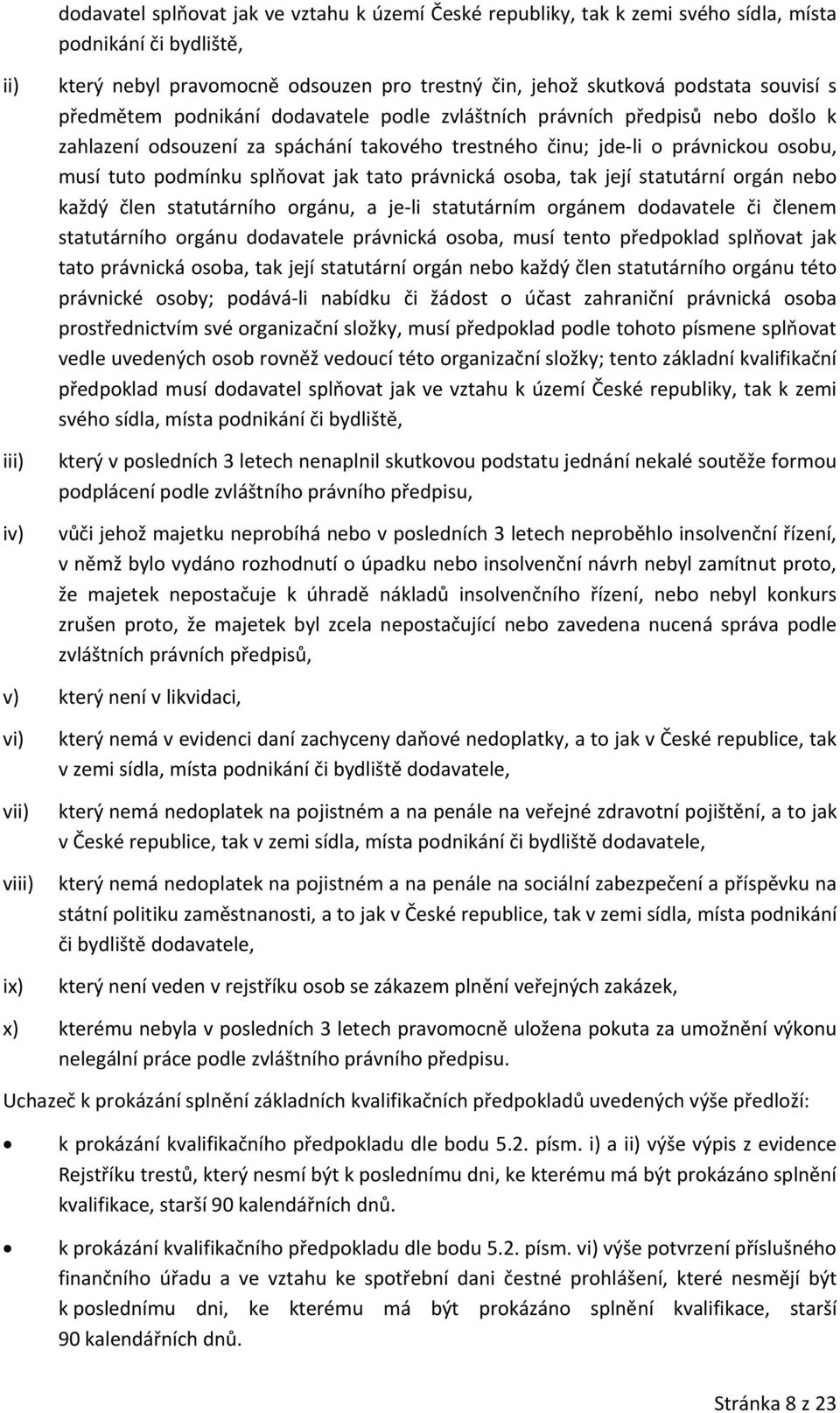 dodavatel splňovat jak ve vztahu k území České republiky, tak k zemi svého sídla, místa podnikání či bydliště,

ii) který nebyl pravomocně odsouzen pro trestný čin, jehož skutková podstata souvisí s předmětem podnikání dodavatele podle zvláštních právních předpisů nebo došlo k zahlazení odsouzení za spáchání takového trestného činu; jde-li o právnickou osobu, musí tuto podmínku splňovat jak tato právnická osoba, tak její statutární orgán nebo každý člen statutárního orgánu, a je-li statutárním orgánem dodavatele či členem statutárního orgánu dodavatele právnická osoba, musí tento předpoklad splňovat jak tato právnická osoba, tak její statutární orgán nebo každý člen statutárního orgánu této právnické osoby; podává-li nabídku či žádost o účast zahraniční právnická osoba prostřednictvím své organizační složky, musí předpoklad podle tohoto písmene splňovat vedle uvedených osob rovněž vedoucí této organizační složky; tento základní kvalifikační předpoklad musí dodavatel splňovat jak ve vztahu k území České republiky, tak k zemi svého sídla, místa podnikání či bydliště,

iii) který v posledních 3 letech nenaplnil skutkovou podstatu jednání nekalé soutěže formou podplácení podle zvláštního právního předpisu,

iv) vůči jehož majetku neprobíhá nebo v posledních 3 letech neproběhlo insolvenční řízení, v němž bylo vydáno rozhodnutí o úpadku nebo insolvenční návrh nebyl zamítnut proto, že majetek nepostačuje k úhradě nákladů insolvenčního řízení, nebo nebyl konkurs zrušen proto, že majetek byl zcela nepostačující nebo zavedena nucená správa podle zvláštních právních předpisů,

v) který není v likvidaci,

vi) který nemá v evidenci daní zachyceny daňové nedoplatky, a to jak v České republice, tak v zemi sídla, místa podnikání či bydliště dodavatele,

vii) který nemá nedoplatek na pojistném a na penále na veřejné zdravotní pojištění, a to jak v České republice, tak v zemi sídla, místa podnikání či bydliště dodavatele,

viii) který nemá nedoplatek na pojistném a na penále na sociální zabezpečení a příspěvku na státní politiku zaměstnanosti, a to jak v České republice, tak v zemi sídla, místa podnikání či bydliště dodavatele,

ix) který není veden v rejstříku osob se zákazem plnění veřejných zakázek,

x) kterému nebyla v posledních 3 letech pravomocně uložena pokuta za umožnění výkonu nelegální práce podle zvláštního právního předpisu.

Uchazeč k prokázání splnění základních kvalifikačních předpokladů uvedených výše předloží:

• k prokázání kvalifikačního předpokladu dle bodu 5.2. písm. i) a ii) výše výpis z evidence Rejstříku trestů, který nesmí být k poslednímu dni, ke kterému má být prokázáno splnění kvalifikace, starší 90 kalendářních dnů.

• k prokázání kvalifikačního předpokladu dle bodu 5.2. písm. vi) výše potvrzení příslušného finančního úřadu a ve vztahu ke spotřební dani čestné prohlášení, které nesmějí být k poslednímu dni, ke kterému má být prokázáno splnění kvalifikace, starší 90 kalendářních dnů.

Stránka 8 z 23